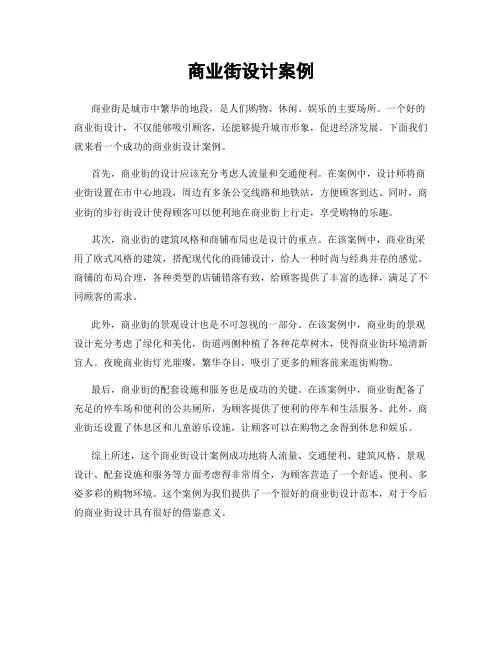 商业街设计案例

商业街是城市中繁华的地段，是人们购物、休闲、娱乐的主要场所。一个好的商业街设计，不仅能够吸引顾客，还能够提升城市形象，促进经济发展。下面我们就来看一个成功的商业街设计案例。

首先，商业街的设计应该充分考虑人流量和交通便利。在案例中，设计师将商业街设置在市中心地段，周边有多条公交线路和地铁站，方便顾客到达。同时，商业街的步行街设计使得顾客可以便利地在商业街上行走，享受购物的乐趣。

其次，商业街的建筑风格和商铺布局也是设计的重点。在该案例中，商业街采用了欧式风格的建筑，搭配现代化的商铺设计，给人一种时尚与经典并存的感觉。商铺的布局合理，各种类型的店铺错落有致，给顾客提供了丰富的选择，满足了不同顾客的需求。

此外，商业街的景观设计也是不可忽视的一部分。在该案例中，商业街的景观设计充分考虑了绿化和美化，街道两侧种植了各种花草树木，使得商业街环境清新宜人。夜晚商业街灯光璀璨，繁华夺目，吸引了更多的顾客前来逛街购物。

最后，商业街的配套设施和服务也是成功的关键。在该案例中，商业街配备了充足的停车场和便利的公共厕所，为顾客提供了便利的停车和生活服务。此外，商业街还设置了休息区和儿童游乐设施，让顾客可以在购物之余得到休息和娱乐。

综上所述，这个商业街设计案例成功地将人流量、交通便利、建筑风格、景观设计、配套设施和服务等方面考虑得非常周全，为顾客营造了一个舒适、便利、多姿多彩的购物环境。这个案例为我们提供了一个很好的商业街设计范本，对于今后的商业街设计具有很好的借鉴意义。